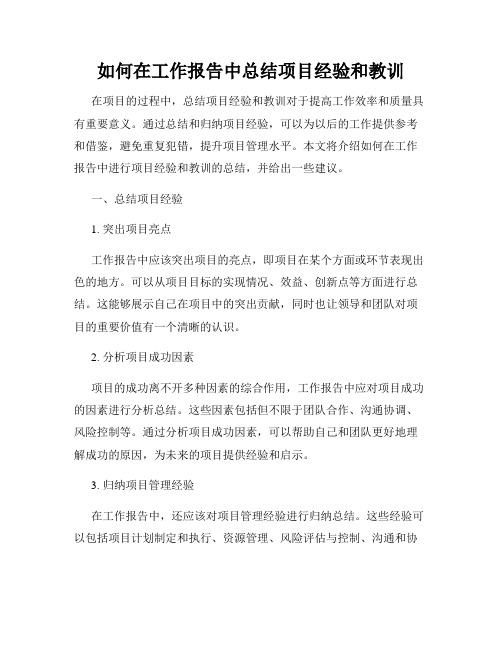 如何在工作报告中总结项目经验和教训

在项目的过程中，总结项目经验和教训对于提高工作效率和质量具有重要意义。通过总结和归纳项目经验，可以为以后的工作提供参考和借鉴，避免重复犯错，提升项目管理水平。本文将介绍如何在工作报告中进行项目经验和教训的总结，并给出一些建议。

一、总结项目经验

1. 突出项目亮点

工作报告中应该突出项目的亮点，即项目在某个方面或环节表现出色的地方。可以从项目目标的实现情况、效益、创新点等方面进行总结。这能够展示自己在项目中的突出贡献，同时也让领导和团队对项目的重要价值有一个清晰的认识。

2. 分析项目成功因素

项目的成功离不开多种因素的综合作用，工作报告中应对项目成功的因素进行分析总结。这些因素包括但不限于团队合作、沟通协调、风险控制等。通过分析项目成功因素，可以帮助自己和团队更好地理解成功的原因，为未来的项目提供经验和启示。

3. 归纳项目管理经验

在工作报告中，还应该对项目管理经验进行归纳总结。这些经验可以包括项目计划制定和执行、资源管理、风险评估与控制、沟通和协